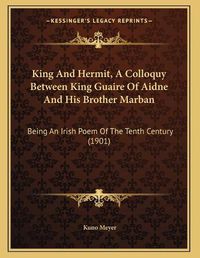 KESSINGER'S LEGACY REPRINTS

King And Hermit, A Colloquy Between King Guaire Of Aidne And His Brother Marban

Being An Irish Poem Of The Tenth Century (1901)

Kuno Meyer